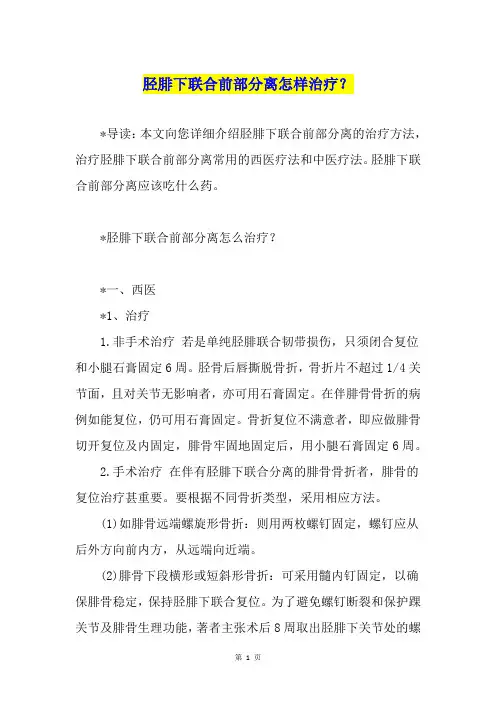 胫腓下联合前部分离怎样治疗？

*导读：本文向您详细介绍胫腓下联合前部分离的治疗方法，治疗胫腓下联合前部分离常用的西医疗法和中医疗法。胫腓下联合前部分离应该吃什么药。

*胫腓下联合前部分离怎么治疗？

*一、西医

*1、治疗

1.非手术治疗 若是单纯胫腓联合韧带损伤，只须闭合复位和小腿石膏固定6周。胫骨后唇撕脱骨折，骨折片不超过1/4关节面，且对关节无影响者，亦可用石膏固定。在伴腓骨骨折的病例如能复位，仍可用石膏固定。骨折复位不满意者，即应做腓骨切开复位及内固定，腓骨牢固地固定后，用小腿石膏固定6周。

2.手术治疗 在伴有胫腓下联合分离的腓骨骨折者，腓骨的复位治疗甚重要。要根据不同骨折类型，采用相应方法。

(1)如腓骨远端螺旋形骨折：则用两枚螺钉固定，螺钉应从后外方向前内方，从远端向近端。

(2)腓骨下段横形或短斜形骨折：可采用髓内钉固定，以确保腓骨稳定，保持胫腓下联合复位。为了避免螺钉断裂和保护踝关节及腓骨生理功能，著者主张术后8周取出胫腓下关节处的螺

第 1 页